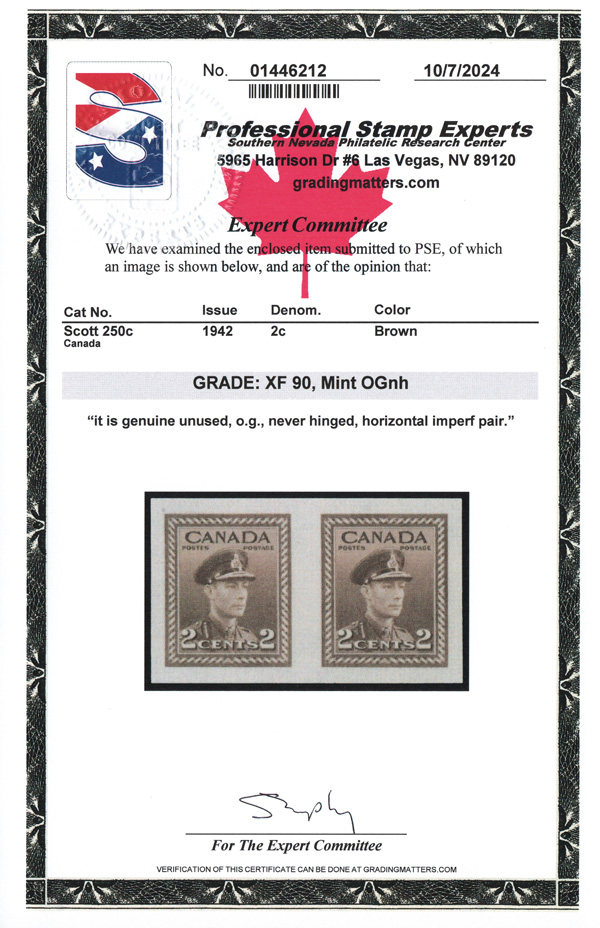 No. 01446212 10/7/2024

Professional Stamp Experts
Southern Nevada Philatelic Research Center
5965 Harrison Dr #6 Las Vegas, NV 89120
gradingmatters.com

Expert Committee

We have examined the enclosed item submitted to PSE, of which an image is shown below, and are of the opinion that:

| Cat No. | Issue | Denom. | Color |
|---|---|---|---|
| Scott 250c Canada | 1942 | 2c | Brown |

GRADE: XF 90, Mint OGnh

"it is genuine unused, o.g., never hinged, horizontal imperf pair."

CANADA
POSTES POSTAGE
2 CENTS 2

CANADA
POSTES POSTAGE
2 CENTS 2

For The Expert Committee

VERIFICATION OF THIS CERTIFICATE CAN BE DONE AT GRADINGMATTERS.COM